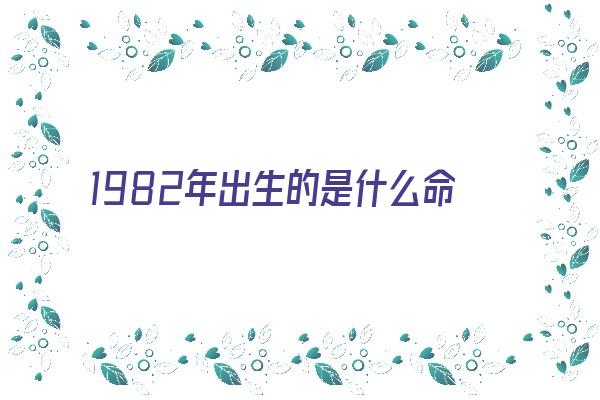 1982年出生的是什么命